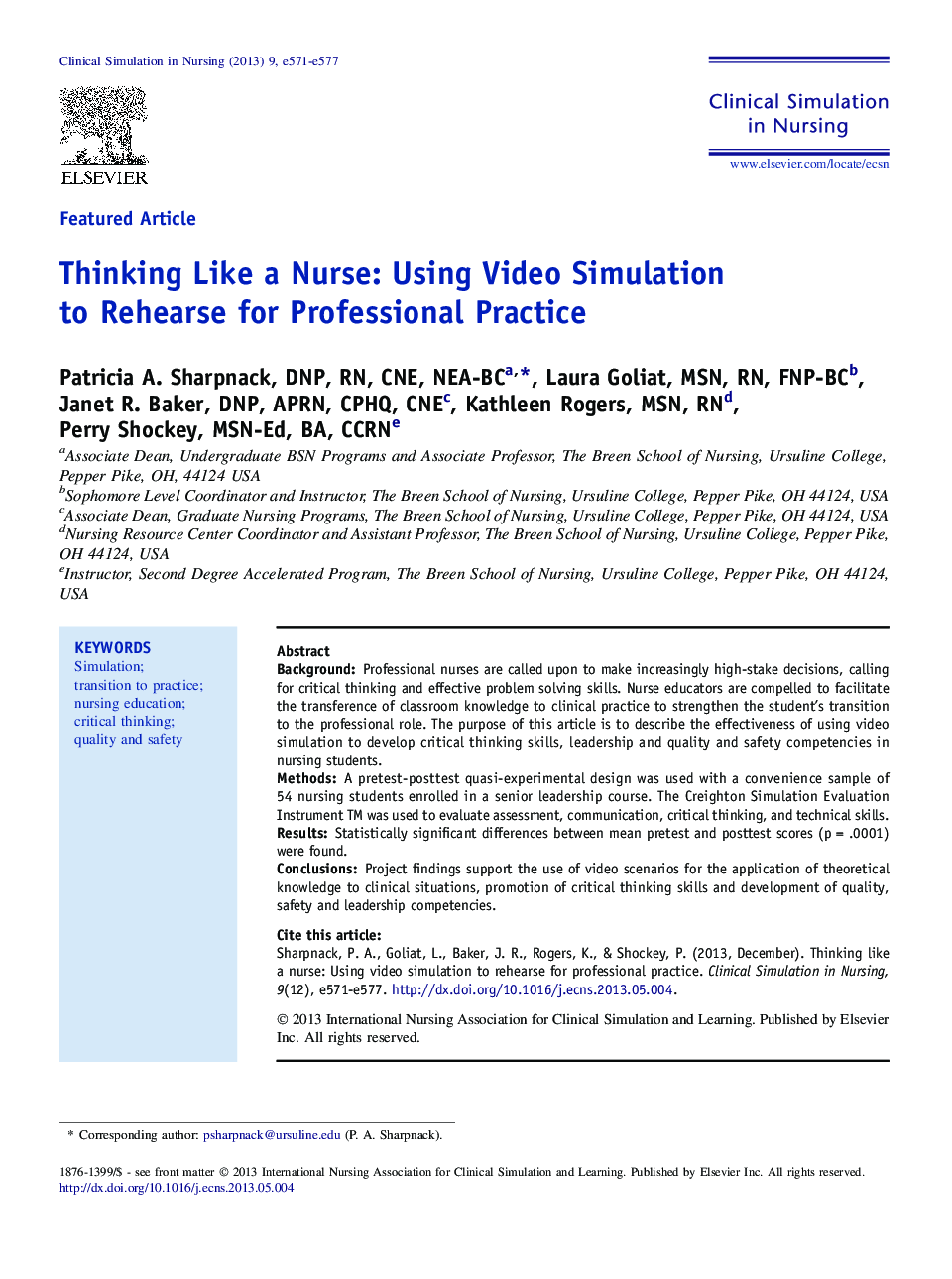 Clinical Simulation in Nursing (2013) 9, e571-e577

ELSEVIER

Clinical Simulation in Nursing

www.elsevier.com/locate/ecsn

Featured Article

Thinking Like a Nurse: Using Video Simulation to Rehearse for Professional Practice

Patricia A. Sharpnack, DNP, RN, CNE, NEA-BC$^{a,*}$, Laura Goliat, MSN, RN, FNP-BC$^{b}$, Janet R. Baker, DNP, APRN, CPHQ, CNE$^{c}$, Kathleen Rogers, MSN, RN$^{d}$, Perry Shockey, MSN-Ed, BA, CCRN$^{e}$

$^{a}$Associate Dean, Undergraduate BSN Programs and Associate Professor, The Breen School of Nursing, Ursuline College, Pepper Pike, OH, 44124 USA
$^{b}$Sophomore Level Coordinator and Instructor, The Breen School of Nursing, Ursuline College, Pepper Pike, OH 44124, USA
$^{c}$Associate Dean, Graduate Nursing Programs, The Breen School of Nursing, Ursuline College, Pepper Pike, OH 44124, USA
$^{d}$Nursing Resource Center Coordinator and Assistant Professor, The Breen School of Nursing, Ursuline College, Pepper Pike, OH 44124, USA
$^{e}$Instructor, Second Degree Accelerated Program, The Breen School of Nursing, Ursuline College, Pepper Pike, OH 44124, USA

KEYWORDS
Simulation;
transition to practice;
nursing education;
critical thinking;
quality and safety

Abstract
Background: Professional nurses are called upon to make increasingly high-stake decisions, calling for critical thinking and effective problem solving skills. Nurse educators are compelled to facilitate the transference of classroom knowledge to clinical practice to strengthen the student's transition to the professional role. The purpose of this article is to describe the effectiveness of using video simulation to develop critical thinking skills, leadership and quality and safety competencies in nursing students.
Methods: A pretest-posttest quasi-experimental design was used with a convenience sample of 54 nursing students enrolled in a senior leadership course. The Creighton Simulation Evaluation Instrument TM was used to evaluate assessment, communication, critical thinking, and technical skills.
Results: Statistically significant differences between mean pretest and posttest scores (p = .0001) were found.
Conclusions: Project findings support the use of video scenarios for the application of theoretical knowledge to clinical situations, promotion of critical thinking skills and development of quality, safety and leadership competencies.

Cite this article:
Sharpnack, P. A., Goliat, L., Baker, J. R., Rogers, K., & Shockey, P. (2013, December). Thinking like a nurse: Using video simulation to rehearse for professional practice. Clinical Simulation in Nursing, 9(12), e571-e577. http://dx.doi.org/10.1016/j.ecns.2013.05.004.

© 2013 International Nursing Association for Clinical Simulation and Learning. Published by Elsevier Inc. All rights reserved.

* Corresponding author: psharpnack@ursuline.edu (P. A. Sharpnack).

1876-1399/$ - see front matter © 2013 International Nursing Association for Clinical Simulation and Learning. Published by Elsevier Inc. All rights reserved.
http://dx.doi.org/10.1016/j.ecns.2013.05.004